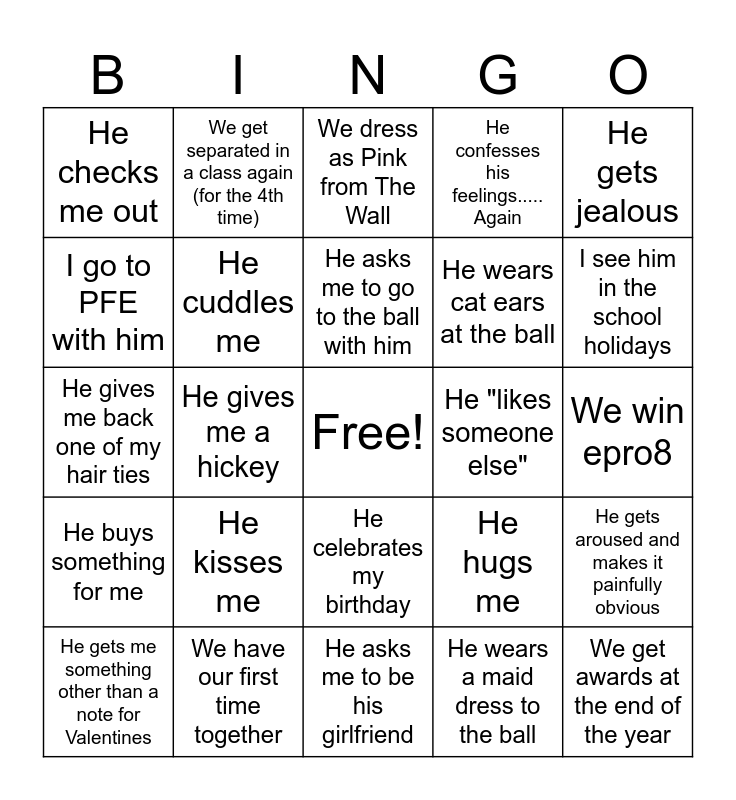 | B | I | N | G | O |
|---|---|---|---|---|
| He checks me out | We get separated in a class again (for the 4th time) | We dress as Pink from The Wall | He confesses his feelings..... Again | He gets jealous |
| I go to PFE with him | He cuddles me | He asks me to go to the ball with him | He wears cat ears at the ball | I see him in the school holidays |
| He gives me back one of my hair ties | He gives me a hickey | Free! | He "likes someone else" | We win epro8 |
| He buys something for me | He kisses me | He celebrates my birthday | He hugs me | He gets aroused and makes it painfully obvious |
| He gets me something other than a note for Valentines | We have our first time together | He asks me to be his girlfriend | He wears a maid dress to the ball | We get awards at the end of the year |